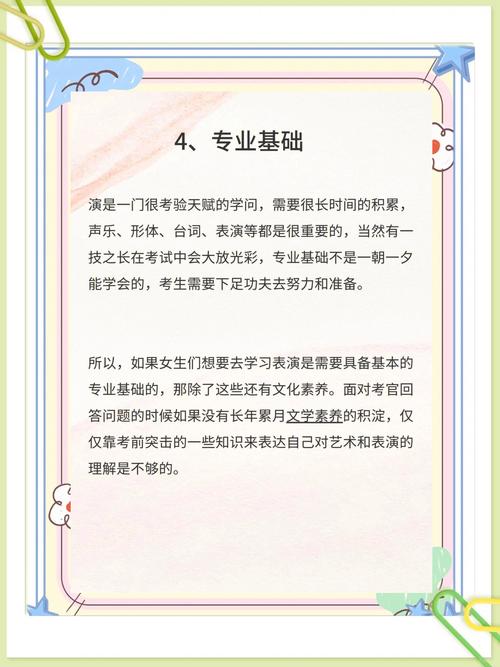 4、专业基础

演是一门很考验天赋的学问，需要很长时间的积累，声乐、形体、台词、表演等都是很重要的，当然有一技之长在考试中会大放光彩，专业基础不是一朝一夕能学会的，考生需要下足功夫去努力和准备。

所以，如果女生们想要去学习表演是需要具备基本的专业基础的，那除了这些还有文化素养。面对考官回答问题的时候如果没有长年累月文学素养的积淀，仅仅靠考前突击的一些知识来表达自己对艺术和表演的理解是不够的。